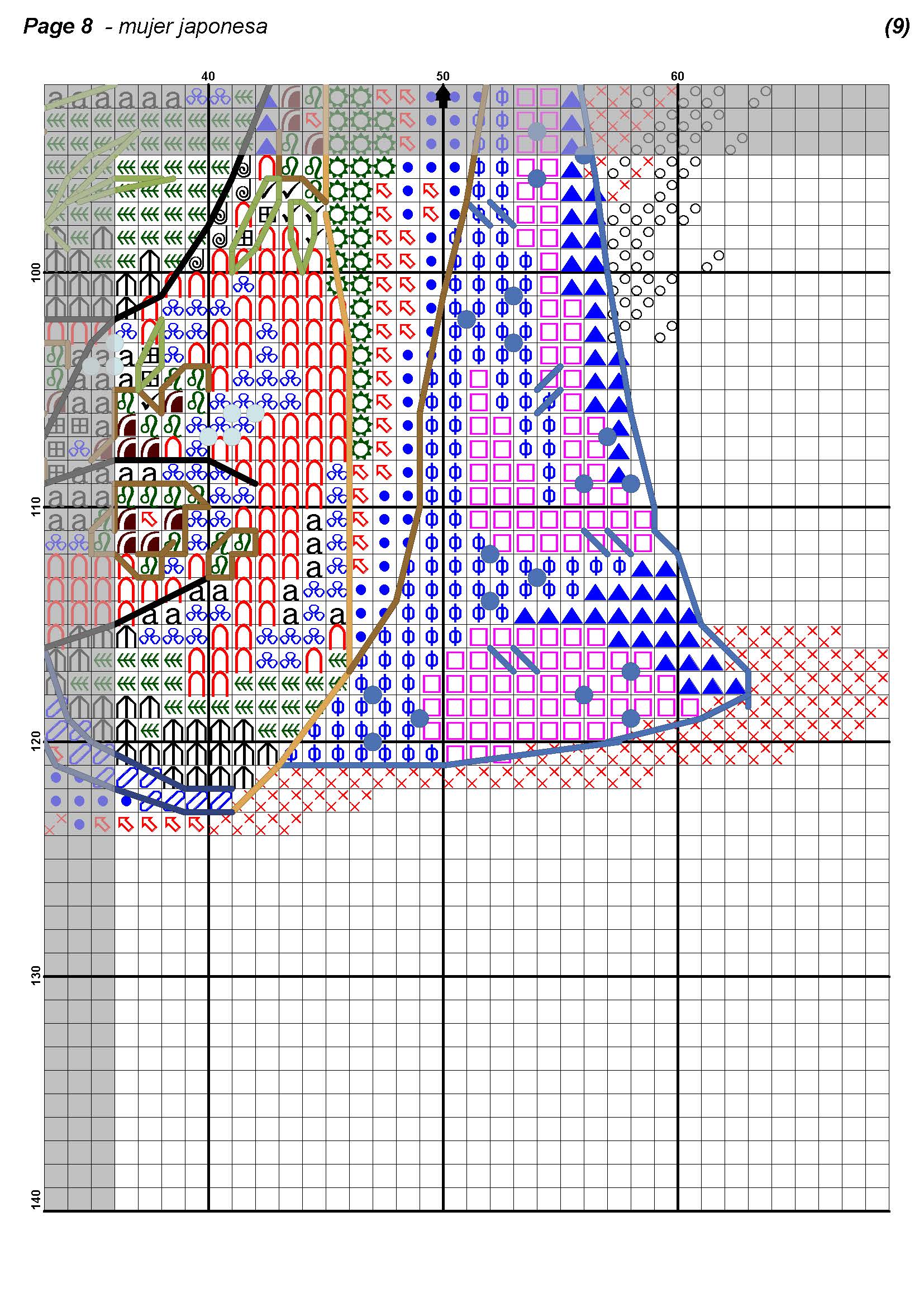 Page 8 - mujer japonesa

(9)

40
50
60

100
110
120
130
140